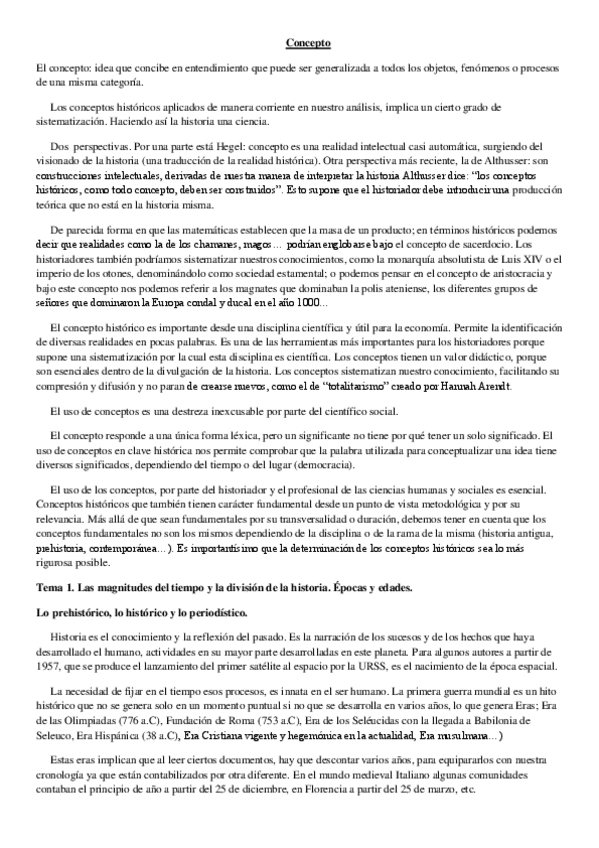 Concepto

El concepto: idea que concibe en entendimiento que puede ser generalizada a todos los objetos, fenómenos o procesos de una misma categoría.

Los conceptos históricos aplicados de manera corriente en nuestro análisis, implica un cierto grado de sistematización. Haciendo así la historia una ciencia.

Dos perspectivas. Por una parte está Hegel: concepto es una realidad intelectual casi automática, surgiendo del visionado de la historia (una traducción de la realidad histórica). Otra perspectiva más reciente, la de Althusser: son construcciones intelectuales, derivadas de nuestra manera de interpretar la historia Althusser dice: "los conceptos históricos, como todo concepto, deben ser construidos". Esto supone que el historiador debe introducir una producción teórica que no está en la historia misma.

De parecida forma en que las matemáticas establecen que la masa de un producto; en términos históricos podemos decir que realidades como la de los chamanes, magos… podrían englobarse bajo el concepto de sacerdocio. Los historiadores también podríamos sistematizar nuestros conocimientos, como la monarquía absolutista de Luis XIV o el imperio de los otones, denominándolo como sociedad estamental; o podemos pensar en el concepto de aristocracia y bajo este concepto nos podemos referir a los magnates que dominaban la polis ateniense, los diferentes grupos de señores que dominaron la Europa condal y ducal en el año 1000…

El concepto histórico es importante desde una disciplina científica y útil para la economía. Permite la identificación de diversas realidades en pocas palabras. Es una de las herramientas más importantes para los historiadores porque supone una sistematización por la cual esta disciplina es científica. Los conceptos tienen un valor didáctico, porque son esenciales dentro de la divulgación de la historia. Los conceptos sistematizan nuestro conocimiento, facilitando su compresión y difusión y no paran de crearse nuevos, como el de "totalitarismo" creado por Hannah Arendt.

El uso de conceptos es una destreza inexcusable por parte del científico social.

El concepto responde a una única forma léxica, pero un significante no tiene por qué tener un solo significado. El uso de conceptos en clave histórica nos permite comprobar que la palabra utilizada para conceptualizar una idea tiene diversos significados, dependiendo del tiempo o del lugar (democracia).

El uso de los conceptos, por parte del historiador y el profesional de las ciencias humanas y sociales es esencial. Conceptos históricos que también tienen carácter fundamental desde un punto de vista metodológica y por su relevancia. Más allá de que sean fundamentales por su transversalidad o duración, debemos tener en cuenta que los conceptos fundamentales no son los mismos dependiendo de la disciplina o de la rama de la misma (historia antigua, prehistoria, contemporánea…). Es importantísimo que la determinación de los conceptos históricos sea lo más rigurosa posible.

Tema 1. Las magnitudes del tiempo y la división de la historia. Épocas y edades.

Lo prehistórico, lo histórico y lo periodístico.

Historia es el conocimiento y la reflexión del pasado. Es la narración de los sucesos y de los hechos que haya desarrollado el humano, actividades en su mayor parte desarrolladas en este planeta. Para algunos autores a partir de 1957, que se produce el lanzamiento del primer satélite al espacio por la URSS, es el nacimiento de la época espacial.

La necesidad de fijar en el tiempo esos procesos, es innata en el ser humano. La primera guerra mundial es un hito histórico que no se genera solo en un momento puntual si no que se desarrolla en varios años, lo que genera Eras; Era de las Olimpiadas (776 a.C), Fundación de Roma (753 a.C), Era de los Seléucidas con la llegada a Babilonia de Seleuco, Era Hispánica (38 a.C), Era Cristiana vigente y hegemónica en la actualidad, Era musulmana…)

Estas eras implican que al leer ciertos documentos, hay que descontar varios años, para equipararlos con nuestra cronología ya que están contabilizados por otra diferente. En el mundo medieval Italiano algunas comunidades contaban el principio de año a partir del 25 de diciembre, en Florencia a partir del 25 de marzo, etc.